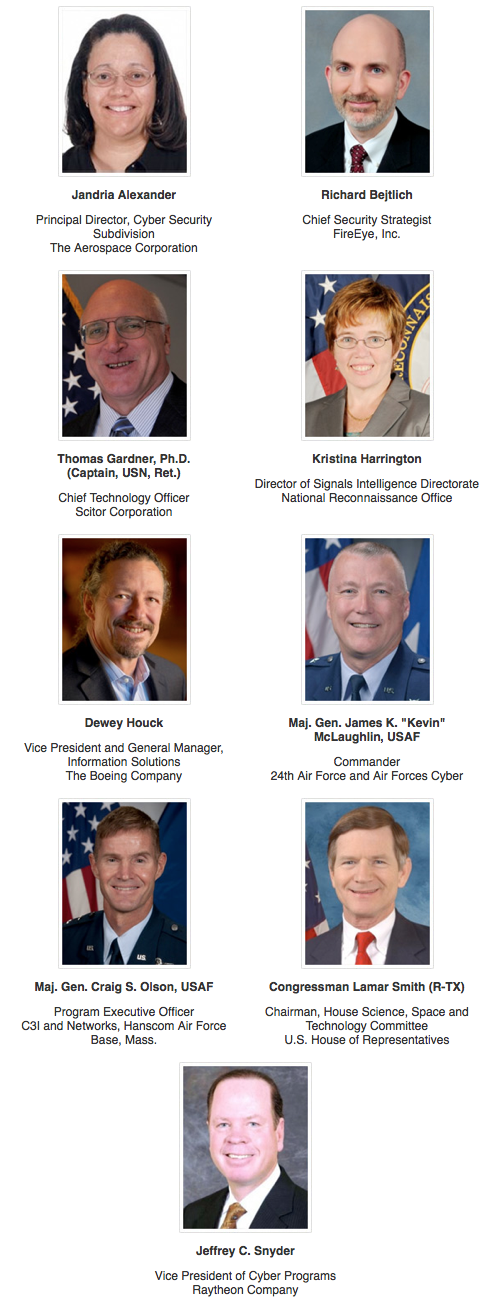 Jandria Alexander

Principal Director, Cyber Security Subdivision
The Aerospace Corporation

Richard Bejtlich

Chief Security Strategist
FireEye, Inc.

Thomas Gardner, Ph.D. (Captain, USN, Ret.)

Chief Technology Officer
Scitor Corporation

Kristina Harrington

Director of Signals Intelligence Directorate
National Reconnaissance Office

Dewey Houck

Vice President and General Manager, Information Solutions
The Boeing Company

Maj. Gen. James K. "Kevin" McLaughlin, USAF

Commander
24th Air Force and Air Forces Cyber

Maj. Gen. Craig S. Olson, USAF

Program Executive Officer
C3I and Networks, Hanscom Air Force Base, Mass.

Congressman Lamar Smith (R-TX)

Chairman, House Science, Space and Technology Committee
U.S. House of Representatives

Jeffrey C. Snyder

Vice President of Cyber Programs
Raytheon Company